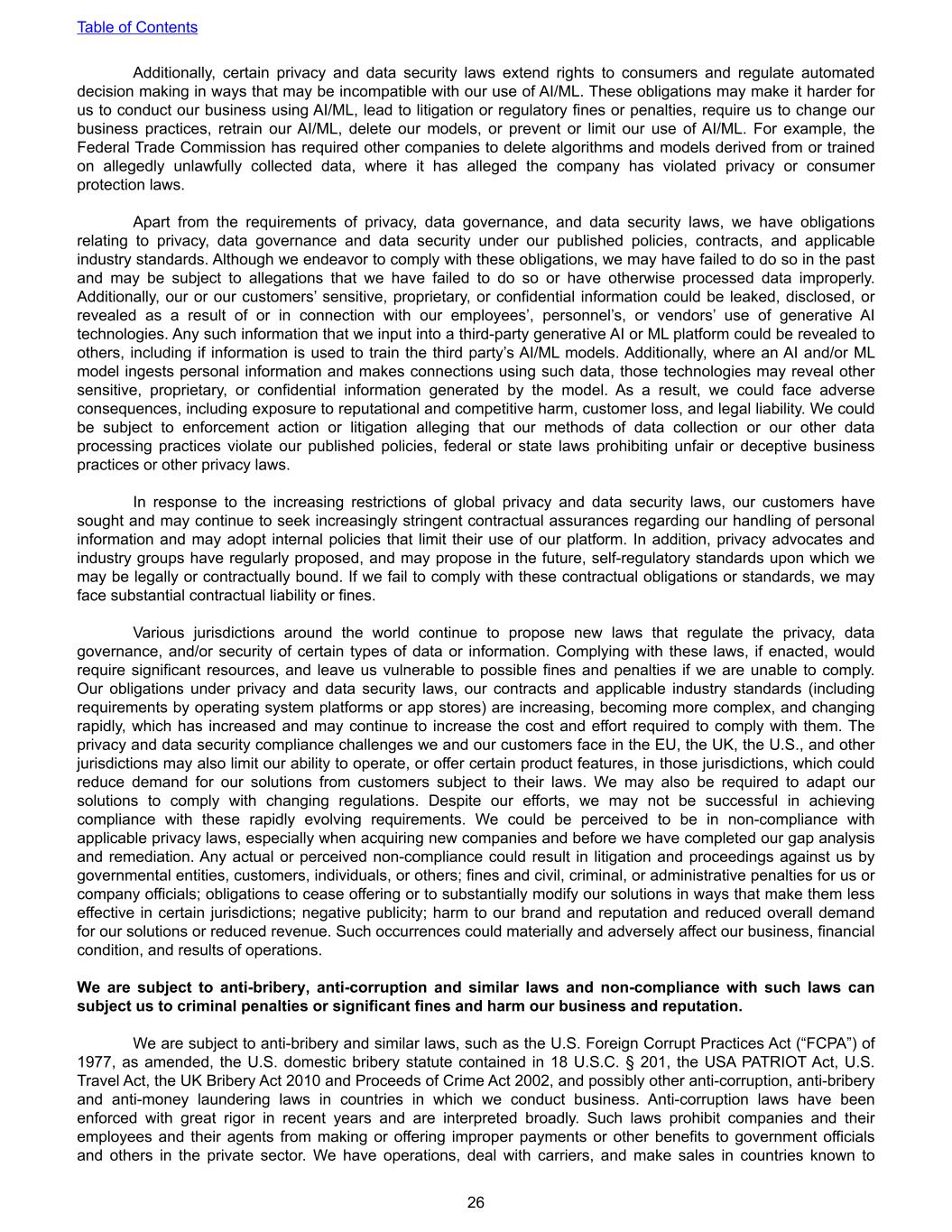 Table of Contents

Additionally, certain privacy and data security laws extend rights to consumers and regulate automated decision making in ways that may be incompatible with our use of AI/ML. These obligations may make it harder for us to conduct our business using AI/ML, lead to litigation or regulatory fines or penalties, require us to change our business practices, retrain our AI/ML, delete our models, or prevent or limit our use of AI/ML. For example, the Federal Trade Commission has required other companies to delete algorithms and models derived from or trained on allegedly unlawfully collected data, where it has alleged the company has violated privacy or consumer protection laws.

Apart from the requirements of privacy, data governance, and data security laws, we have obligations relating to privacy, data governance and data security under our published policies, contracts, and applicable industry standards. Although we endeavor to comply with these obligations, we may have failed to do so in the past and may be subject to allegations that we have failed to do so or have otherwise processed data improperly. Additionally, our or our customers’ sensitive, proprietary, or confidential information could be leaked, disclosed, or revealed as a result of or in connection with our employees’, personnel’s, or vendors’ use of generative AI technologies. Any such information that we input into a third-party generative AI or ML platform could be revealed to others, including if information is used to train the third party’s AI/ML models. Additionally, where an AI and/or ML model ingests personal information and makes connections using such data, those technologies may reveal other sensitive, proprietary, or confidential information generated by the model. As a result, we could face adverse consequences, including exposure to reputational and competitive harm, customer loss, and legal liability. We could be subject to enforcement action or litigation alleging that our methods of data collection or our other data processing practices violate our published policies, federal or state laws prohibiting unfair or deceptive business practices or other privacy laws.

In response to the increasing restrictions of global privacy and data security laws, our customers have sought and may continue to seek increasingly stringent contractual assurances regarding our handling of personal information and may adopt internal policies that limit their use of our platform. In addition, privacy advocates and industry groups have regularly proposed, and may propose in the future, self-regulatory standards upon which we may be legally or contractually bound. If we fail to comply with these contractual obligations or standards, we may face substantial contractual liability or fines.

Various jurisdictions around the world continue to propose new laws that regulate the privacy, data governance, and/or security of certain types of data or information. Complying with these laws, if enacted, would require significant resources, and leave us vulnerable to possible fines and penalties if we are unable to comply. Our obligations under privacy and data security laws, our contracts and applicable industry standards (including requirements by operating system platforms or app stores) are increasing, becoming more complex, and changing rapidly, which has increased and may continue to increase the cost and effort required to comply with them. The privacy and data security compliance challenges we and our customers face in the EU, the UK, the U.S., and other jurisdictions may also limit our ability to operate, or offer certain product features, in those jurisdictions, which could reduce demand for our solutions from customers subject to their laws. We may also be required to adapt our solutions to comply with changing regulations. Despite our efforts, we may not be successful in achieving compliance with these rapidly evolving requirements. We could be perceived to be in non-compliance with applicable privacy laws, especially when acquiring new companies and before we have completed our gap analysis and remediation. Any actual or perceived non-compliance could result in litigation and proceedings against us by governmental entities, customers, individuals, or others; fines and civil, criminal, or administrative penalties for us or company officials; obligations to cease offering or to substantially modify our solutions in ways that make them less effective in certain jurisdictions; negative publicity; harm to our brand and reputation and reduced overall demand for our solutions or reduced revenue. Such occurrences could materially and adversely affect our business, financial condition, and results of operations.

We are subject to anti-bribery, anti-corruption and similar laws and non-compliance with such laws can subject us to criminal penalties or significant fines and harm our business and reputation.

We are subject to anti-bribery and similar laws, such as the U.S. Foreign Corrupt Practices Act (“FCPA”) of 1977, as amended, the U.S. domestic bribery statute contained in 18 U.S.C. § 201, the USA PATRIOT Act, U.S. Travel Act, the UK Bribery Act 2010 and Proceeds of Crime Act 2002, and possibly other anti-corruption, anti-bribery and anti-money laundering laws in countries in which we conduct business. Anti-corruption laws have been enforced with great rigor in recent years and are interpreted broadly. Such laws prohibit companies and their employees and their agents from making or offering improper payments or other benefits to government officials and others in the private sector. We have operations, deal with carriers, and make sales in countries known to

26